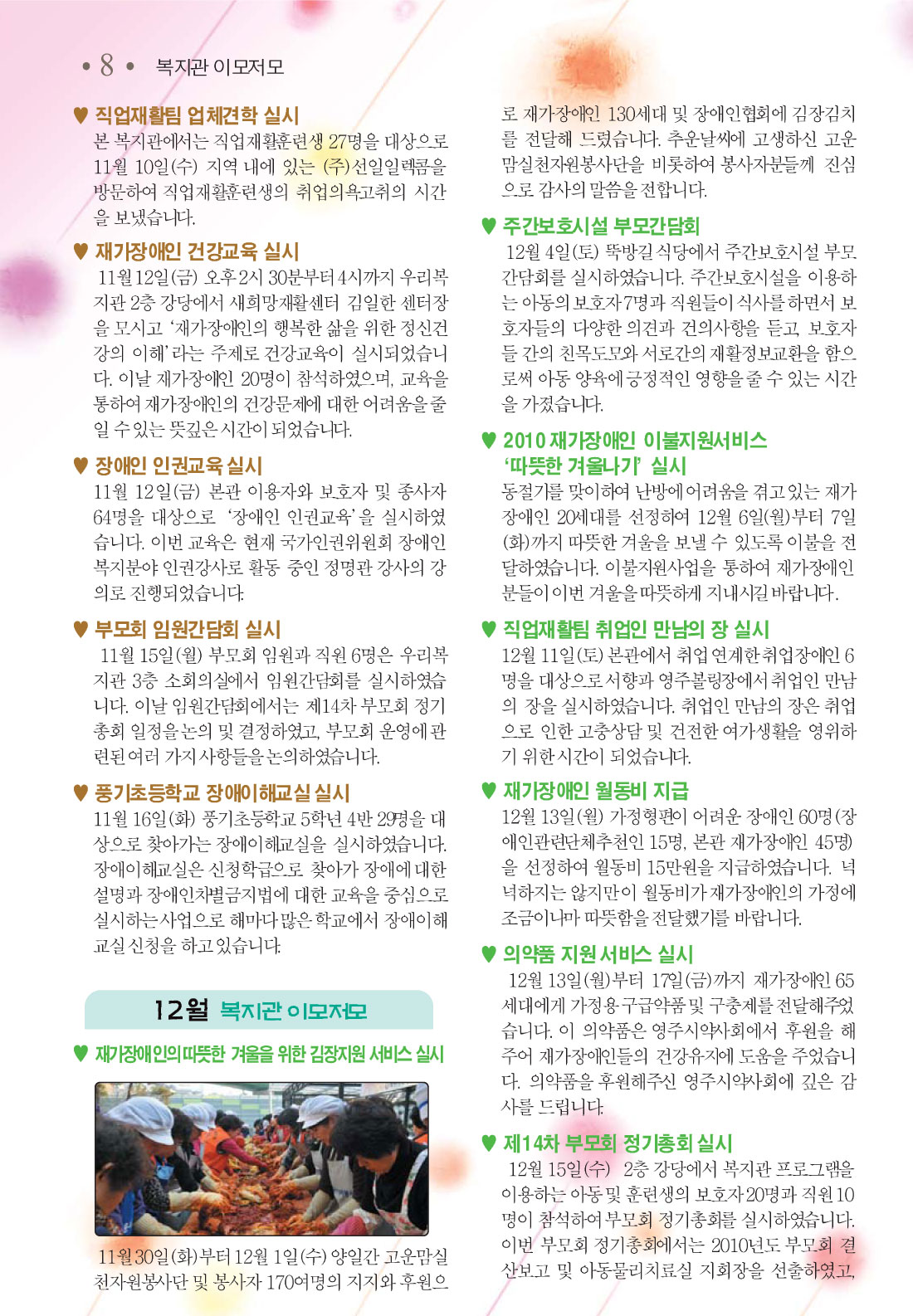 • 8 • 복지관 이모저모

♥ 직업재활팀 업체견학 실시
본 복지관에서는 직업재활훈련생 27명을 대상으로 11월 10일(수) 지역 내에 있는 (주)선일일렉콤을 방문하여 직업재활훈련생의 취업의욕고취의 시간을 보냈습니다.

♥ 재가장애인 건강교육 실시
11월 12일(금) 오후 2시 30분부터 4시까지 우리복지관 2층 강당에서 새희망재활센터 김일한 센터장을 모시고 '재가장애인의 행복한 삶을 위한 정신건강의 이해' 라는 주제로 건강교육이 실시되었습니다. 이날 재가장애인 20명이 참석하였으며, 교육을 통하여 재가장애인의 건강문제에 대한 어려움을 줄일 수 있는 뜻깊은 시간이 되었습니다.

♥ 장애인 인권교육 실시
11월 12일(금) 본관 이용자와 보호자 및 종사자 64명을 대상으로 '장애인 인권교육' 을 실시하였습니다. 이번 교육은 현재 국가인권위원회 장애인복지분야 인권강사로 활동 중인 정명관 강사의 강의로 진행되었습니다.

♥ 부모회 임원간담회 실시
11월 15일(월) 부모회 임원과 직원 6명은 우리복지관 3층 소회의실에서 임원간담회를 실시하였습니다. 이날 임원간담회에서는 제14차 부모회 정기총회 일정을 논의 및 결정하였고, 부모회 운영에 관련된 여러 가지 사항들을 논의하였습니다.

♥ 풍기초등학교 장애이해교실 실시
11월 16일(화) 풍기초등학교 5학년 4반 29명을 대상으로 찾아가는 장애이해교실을 실시하였습니다. 장애이해교실은 신청학급으로 찾아가 장애에 대한 설명과 장애인차별금지법에 대한 교육을 중심으로 실시하는 사업으로 해마다 많은 학교에서 장애이해교실 신청을 하고 있습니다.

12월 복지관 이모저모

♥ 재가장애인의 따뜻한 겨울을 위한 김장지원 서비스 실시

11월 30일(화)부터 12월 1일(수) 양일간 고운맘실천자원봉사단 및 봉사자 170여명의 지지와 후원으로 재가장애인 130세대 및 장애인협회에 김장김치를 전달해 드렸습니다. 추운날씨에 고생하신 고운맘실천자원봉사단을 비롯하여 봉사자분들께 진심으로 감사의 말씀을 전합니다.

♥ 주간보호시설 부모간담회
12월 4일(토) 뚝방길 식당에서 주간보호시설 부모간담회를 실시하였습니다. 주간보호시설을 이용하는 아동의 보호자 7명과 직원들이 식사를 하면서 보호자들의 다양한 의견과 건의사항을 듣고, 보호자들 간의 친목도모와 서로간의 재활정보교환을 함으로써 아동 양육에 긍정적인 영향을 줄 수 있는 시간을 가졌습니다.

♥ 2010 재가장애인 이불지원서비스 '따뜻한 겨울나기' 실시
동절기를 맞이하여 난방에 어려움을 겪고 있는 재가장애인 20세대를 선정하여 12월 6일(월)부터 7일(화)까지 따뜻한 겨울을 보낼 수 있도록 이불을 전달하였습니다. 이불지원사업을 통하여 재가장애인분들이 이번 겨울을 따뜻하게 지내시길 바랍니다.

♥ 직업재활팀 취업인 만남의 장 실시
12월 11일(토) 본관에서 취업 연계한 취업장애인 6명을 대상으로 서향과 영주볼링장에서 취업인 만남의 장을 실시하였습니다. 취업인 만남의 장은 취업으로 인한 고충상담 및 건전한 여가생활을 영위하기 위한 시간이 되었습니다.

♥ 재가장애인 월동비 지급
12월 13일(월) 가정형편이 어려운 장애인 60명(장애인관련단체추천인 15명, 본관 재가장애인 45명)을 선정하여 월동비 15만원을 지급하였습니다. 넉넉하지는 않지만 이 월동비가 재가장애인의 가정에 조금이나마 따뜻함을 전달했기를 바랍니다.

♥ 의약품 지원 서비스 실시
12월 13일(월)부터 17일(금)까지 재가장애인 65세대에게 가정용 구급약품 및 구충제를 전달해주었습니다. 이 의약품은 영주시약사회에서 후원을 해주어 재가장애인들의 건강유지에 도움을 주었습니다. 의약품을 후원해주신 영주시약사회에 깊은 감사를 드립니다.

♥ 제14차 부모회 정기총회 실시
12월 15일(수) 2층 강당에서 복지관 프로그램을 이용하는 아동 및 훈련생의 보호자 20명과 직원 10명이 참석하여 부모회 정기총회를 실시하였습니다. 이번 부모회 정기총회에서는 2010년도 부모회 결산보고 및 아동물리치료실 지회장을 선출하였고,